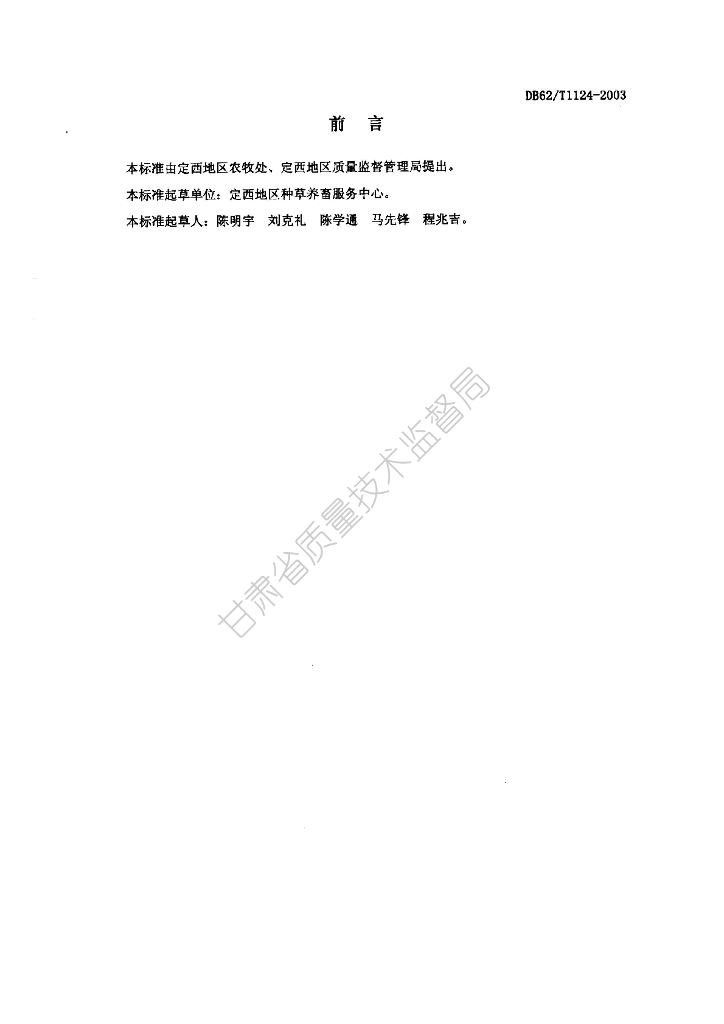 DB62/T1124-2003

前 言

本标准由定西地区农牧处、定西地区质量监督管理局提出。

本标准起草单位：定西地区种草养畜服务中心。

本标准起草人：陈明宇 刘克礼 陈学通 马先锋 程兆吉。

甘肃省质量技术监督局